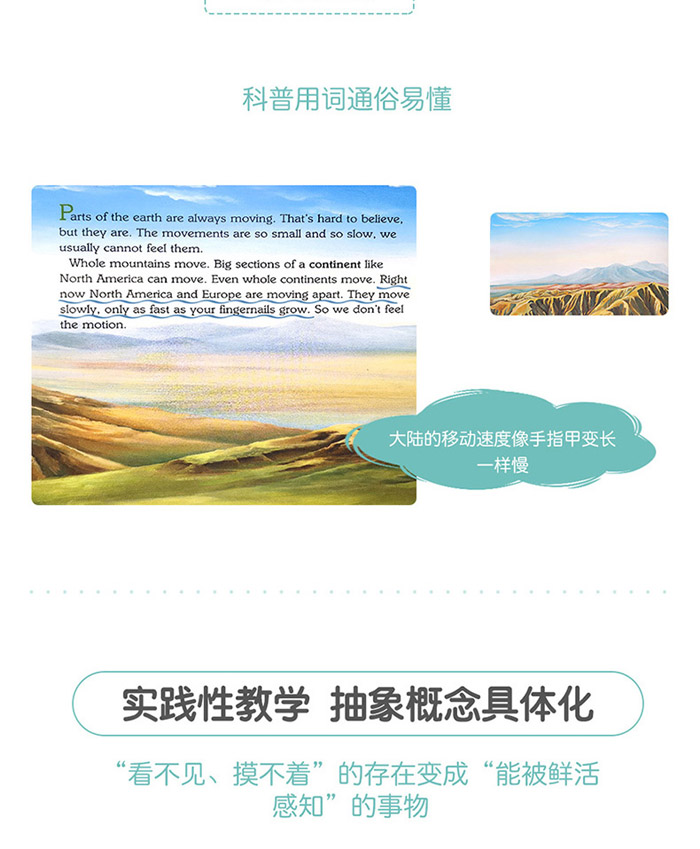 科普用词通俗易懂

Parts of the earth are always moving. That's hard to believe, but they are. The movements are so small and so slow, we usually cannot feel them.

Whole mountains move. Big sections of a continent like North America can move. Even whole continents move. Right now North America and Europe are moving apart. They move slowly, only as fast as your fingernails grow. So we don't feel the motion.

大陆的移动速度像手指甲变长一样慢

实践性教学 抽象概念具体化

“看不见、摸不着”的存在变成“能被鲜活感知”的事物